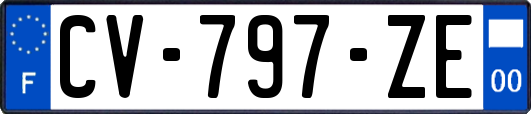 F

CV-797-ZE

00